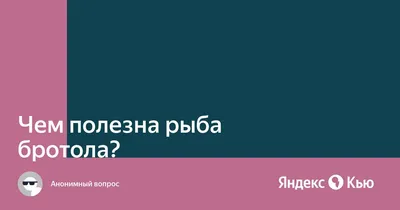 Чем полезна рыба бротола?

Анонимный вопрос

Яндекс Кью